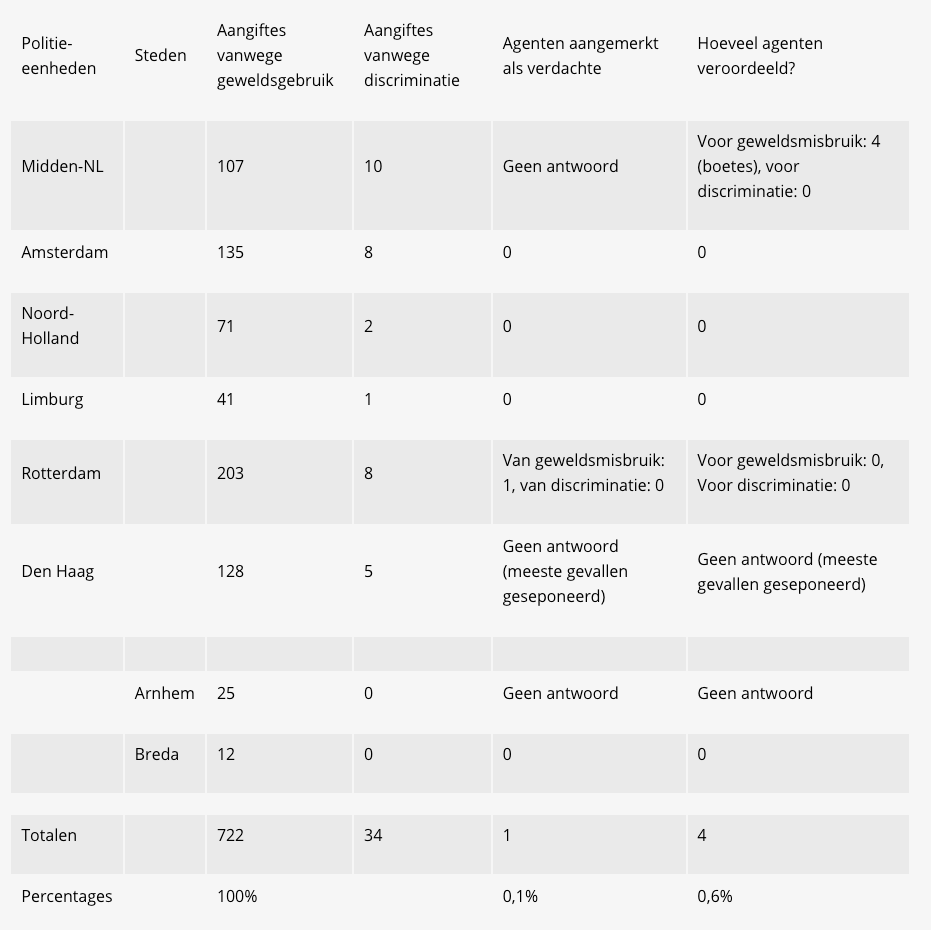 | Politie-eenheden | Steden | Aangiftes vanwege geweldsgebruik | Aangiftes vanwege discriminatie | Agenten aangemerkt als verdachte | Hoeveel agenten veroordeeld? |
|---|---|---|---|---|---|
| Midden-NL | | 107 | 10 | Geen antwoord | Voor geweldsmisbruik: 4 (boetes), voor discriminatie: 0 |
| Amsterdam | | 135 | 8 | 0 | 0 |
| Noord-Holland | | 71 | 2 | 0 | 0 |
| Limburg | | 41 | 1 | 0 | 0 |
| Rotterdam | | 203 | 8 | Van geweldsmisbruik: 1, van discriminatie: 0 | Voor geweldsmisbruik: 0, Voor discriminatie: 0 |
| Den Haag | | 128 | 5 | Geen antwoord (meeste gevallen geseponeerd) | Geen antwoord (meeste gevallen geseponeerd) |
| | | | | | |
| | Arnhem | 25 | 0 | Geen antwoord | Geen antwoord |
| | Breda | 12 | 0 | 0 | 0 |
| Totalen | | 722 | 34 | 1 | 4 |
| Percentages | | 100% | | 0,1% | 0,6% |